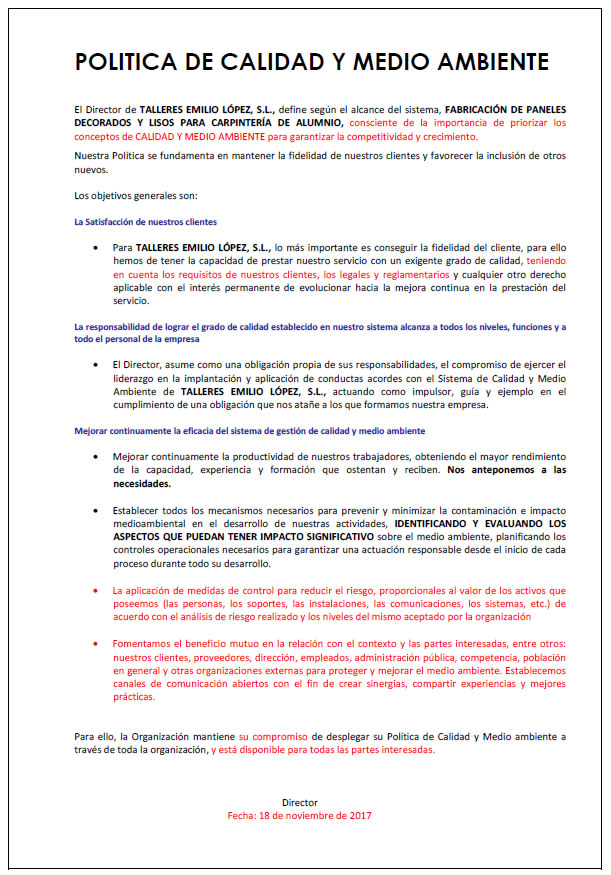 POLITICA DE CALIDAD Y MEDIO AMBIENTE

El Director de TALLERES EMILIO LÓPEZ, S.L., define según el alcance del sistema, FABRICACIÓN DE PANELES DECORADOS Y LISOS PARA CARPINTERÍA DE ALUMNIO, consciente de la importancia de priorizar los conceptos de CALIDAD Y MEDIO AMBIENTE para garantizar la competitividad y crecimiento.

Nuestra Política se fundamenta en mantener la fidelidad de nuestros clientes y favorecer la inclusión de otros nuevos.

Los objetivos generales son:

La Satisfacción de nuestros clientes

• Para TALLERES EMILIO LÓPEZ, S.L., lo más importante es conseguir la fidelidad del cliente, para ello hemos de tener la capacidad de prestar nuestro servicio con un exigente grado de calidad, teniendo en cuenta los requisitos de nuestros clientes, los legales y reglamentarios y cualquier otro derecho aplicable con el interés permanente de evolucionar hacia la mejora continua en la prestación del servicio.

La responsabilidad de lograr el grado de calidad establecido en nuestro sistema alcanza a todos los niveles, funciones y a todo el personal de la empresa

• El Director, asume como una obligación propia de sus responsabilidades, el compromiso de ejercer el liderazgo en la implantación y aplicación de conductas acordes con el Sistema de Calidad y Medio Ambiente de TALLERES EMILIO LÓPEZ, S.L., actuando como impulsor, guía y ejemplo en el cumplimiento de una obligación que nos atañe a los que formamos nuestra empresa.

Mejorar continuamente la eficacia del sistema de gestión de calidad y medio ambiente

• Mejorar continuamente la productividad de nuestros trabajadores, obteniendo el mayor rendimiento de la capacidad, experiencia y formación que ostentan y reciben. Nos anteponemos a las necesidades.

• Establecer todos los mecanismos necesarios para prevenir y minimizar la contaminación e impacto medioambiental en el desarrollo de nuestras actividades, IDENTIFICANDO Y EVALUANDO LOS ASPECTOS QUE PUEDAN TENER IMPACTO SIGNIFICATIVO sobre el medio ambiente, planificando los controles operacionales necesarios para garantizar una actuación responsable desde el inicio de cada proceso durante todo su desarrollo.

• La aplicación de medidas de control para reducir el riesgo, proporcionales al valor de los activos que poseemos (las personas, los soportes, las instalaciones, las comunicaciones, los sistemas, etc.) de acuerdo con el análisis de riesgo realizado y los niveles del mismo aceptado por la organización

• Fomentamos el beneficio mutuo en la relación con el contexto y las partes interesadas, entre otros: nuestros clientes, proveedores, dirección, empleados, administración pública, competencia, población en general y otras organizaciones externas para proteger y mejorar el medio ambiente. Establecemos canales de comunicación abiertos con el fin de crear sinergias, compartir experiencias y mejores prácticas.

Para ello, la Organización mantiene su compromiso de desplegar su Política de Calidad y Medio ambiente a través de toda la organización, y está disponible para todas las partes interesadas.

Director
Fecha: 18 de noviembre de 2017